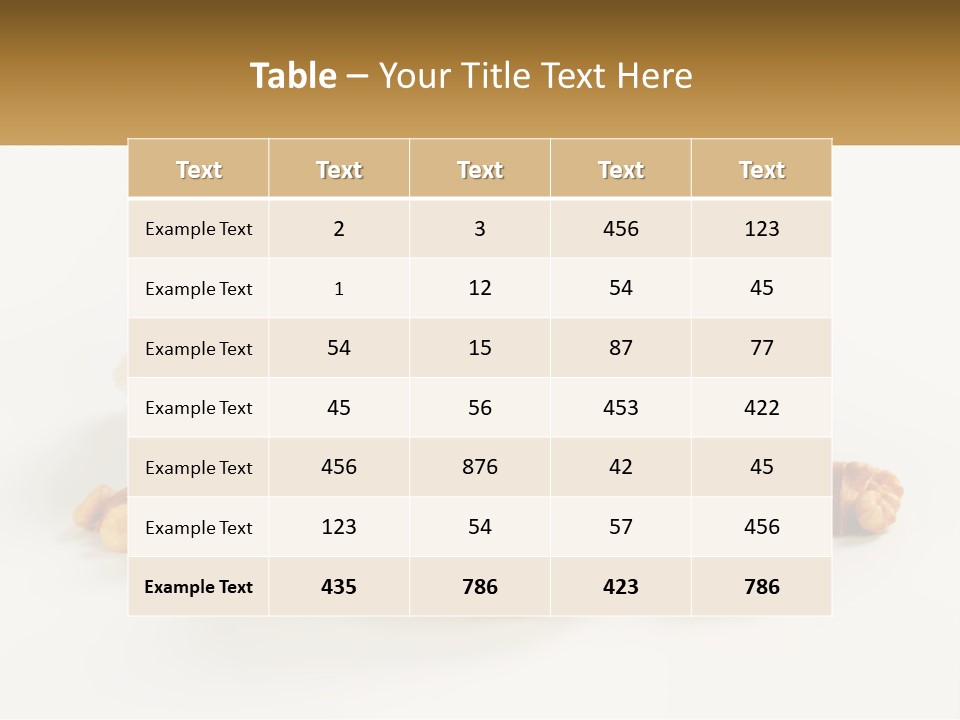 Table – Your Title Text Here

| Text | Text | Text | Text | Text |
|---|---|---|---|---|
| Example Text | 2 | 3 | 456 | 123 |
| Example Text | 1 | 12 | 54 | 45 |
| Example Text | 54 | 15 | 87 | 77 |
| Example Text | 45 | 56 | 453 | 422 |
| Example Text | 456 | 876 | 42 | 45 |
| Example Text | 123 | 54 | 57 | 456 |
| Example Text | 435 | 786 | 423 | 786 |